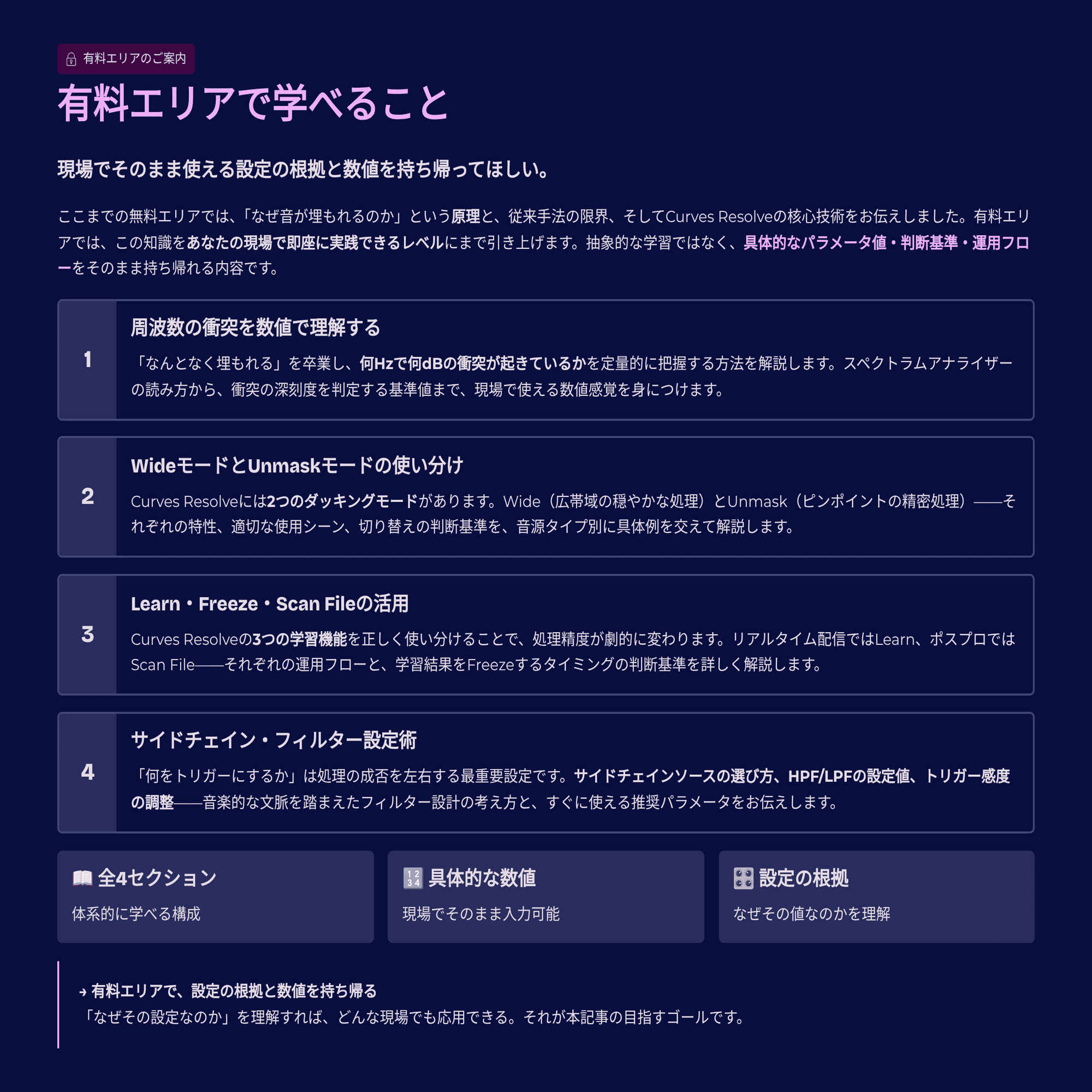 有料エリアのご案内

有料エリアで学べること

現場でそのまま使える設定の根拠と数値を持ち帰ってほしい。

ここまでの無料エリアでは、「なぜ音が埋もれるのか」という原理と、従来手法の限界、そしてCurves Resolveの核心技術をお伝えしました。有料エリアでは、この知識をあなたの現場で即座に実践できるレベルにまで引き上げます。抽象的な学習ではなく、具体的なパラメータ値・判断基準・運用フローをそのまま持ち帰れる内容です。

1
周波数の衝突を数値で理解する
「なんとなく埋もれる」を卒業し、何Hzで何dBの衝突が起きているかを定量的に把握する方法を解説します。スペクトラムアナライザーの読み方から、衝突の深刻度を判定する基準値まで、現場で使える数値感覚を身につけます。

2
WideモードとUnmaskモードの使い分け
Curves Resolveには2つのダッキングモードがあります。Wide（広帯域の穏やかな処理）とUnmask（ピンポイントの精密処理）——それぞれの特性、適切な使用シーン、切り替えの判断基準を、音源タイプ別に具体例を交えて解説します。

3
Learn・Freeze・Scan Fileの活用
Curves Resolveの3つの学習機能を正しく使い分けることで、処理精度が劇的に変わります。リアルタイム配信ではLearn、ポスプロではScan File——それぞれの運用フローと、学習結果をFreezeするタイミングの判断基準を詳しく解説します。

4
サイドチェイン・フィルター設定術
「何をトリガーにするか」は処理の成否を左右する最重要設定です。サイドチェインソースの選び方、HPF/LPFの設定値、トリガー感度の調整——音楽的な文脈を踏まえたフィルター設計の考え方と、すぐに使える推奨パラメータをお伝えします。

📖 全4セクション
体系的に学べる構成

🔢 具体的な数値
現場でそのまま入力可能

🎛️ 設定の根拠
なぜその値なのかを理解

→ 有料エリアで、設定の根拠と数値を持ち帰る
「なぜその設定なのか」を理解すれば、どんな現場でも応用できる。それが本記事の目指すゴールです。